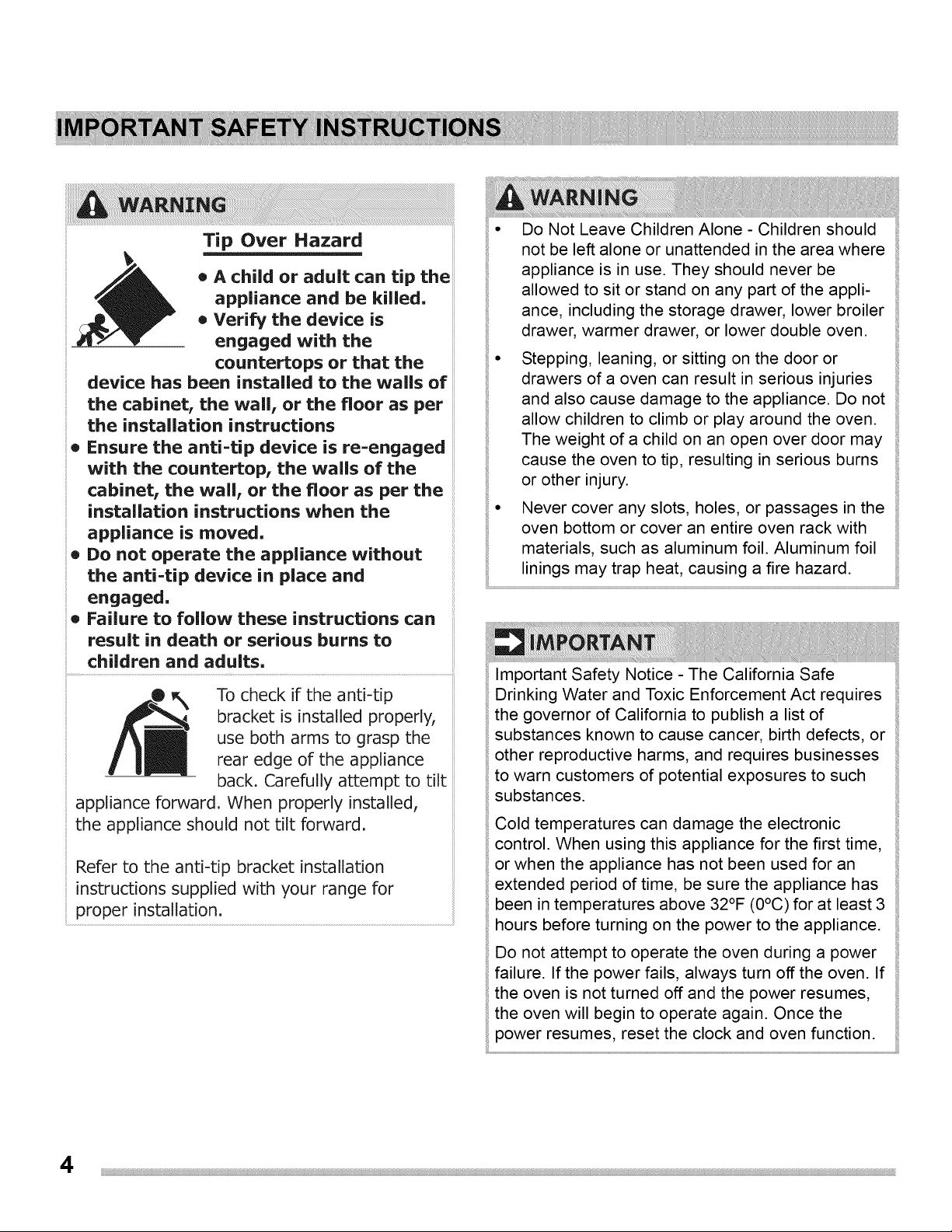 IMPORTANT SAFETY INSTRUCTIONS

WARNING

Tip Over Hazard

• A child or adult can tip the appliance and be killed.
• Verify the device is engaged with the countertops or that the device has been installed to the walls of the cabinet, the wall, or the floor as per the installation instructions
• Ensure the anti-tip device is re-engaged with the countertop, the walls of the cabinet, the wall, or the floor as per the installation instructions when the appliance is moved.
• Do not operate the appliance without the anti-tip device in place and engaged.
• Failure to follow these instructions can result in death or serious burns to children and adults.

To check if the anti-tip bracket is installed properly, use both arms to grasp the rear edge of the appliance back. Carefully attempt to tilt appliance forward. When properly installed, the appliance should not tilt forward.

Refer to the anti-tip bracket installation instructions supplied with your range for proper installation.

WARNING

• Do Not Leave Children Alone - Children should not be left alone or unattended in the area where appliance is in use. They should never be allowed to sit or stand on any part of the appliance, including the storage drawer, lower broiler drawer, warmer drawer, or lower double oven.
• Stepping, leaning, or sitting on the door or drawers of a oven can result in serious injuries and also cause damage to the appliance. Do not allow children to climb or play around the oven. The weight of a child on an open over door may cause the oven to tip, resulting in serious burns or other injury.
• Never cover any slots, holes, or passages in the oven bottom or cover an entire oven rack with materials, such as aluminum foil. Aluminum foil linings may trap heat, causing a fire hazard.

IMPORTANT

Important Safety Notice - The California Safe Drinking Water and Toxic Enforcement Act requires the governor of California to publish a list of substances known to cause cancer, birth defects, or other reproductive harms, and requires businesses to warn customers of potential exposures to such substances.

Cold temperatures can damage the electronic control. When using this appliance for the first time, or when the appliance has not been used for an extended period of time, be sure the appliance has been in temperatures above 32°F (0°C) for at least 3 hours before turning on the power to the appliance.

Do not attempt to operate the oven during a power failure. If the power fails, always turn off the oven. If the oven is not turned off and the power resumes, the oven will begin to operate again. Once the power resumes, reset the clock and oven function.

4